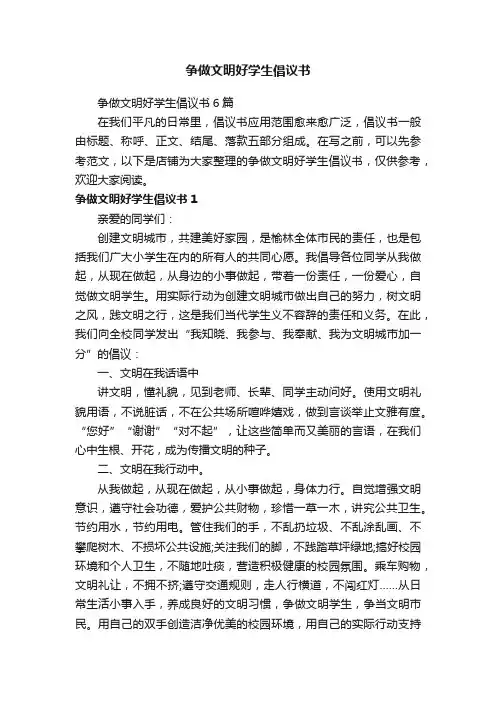 争做文明好学生倡议书

争做文明好学生倡议书6篇

在我们平凡的日常里，倡议书应用范围愈来愈广泛，倡议书一般由标题、称呼、正文、结尾、落款五部分组成。在写之前，可以先参考范文，以下是店铺为大家整理的争做文明好学生倡议书，仅供参考，欢迎大家阅读。

争做文明好学生倡议书1

亲爱的同学们：

创建文明城市，共建美好家园，是榆林全体市民的责任，也是包括我们广大小学生在内的所有人的共同心愿。我倡导各位同学从我做起，从现在做起，从身边的小事做起，带着一份责任，一份爱心，自觉做文明学生。用实际行动为创建文明城市做出自己的努力，树文明之风，践文明之行，这是我们当代学生义不容辞的责任和义务。在此，我们向全校同学发出“我知晓、我参与、我奉献、我为文明城市加一分”的倡议：

一、文明在我话语中

讲文明，懂礼貌，见到老师、长辈、同学主动问好。使用文明礼貌用语，不说脏话，不在公共场所喧哗嬉戏，做到言谈举止文雅有度。“您好”“谢谢”“对不起”，让这些简单而又美丽的言语，在我们心中生根、开花，成为传播文明的种子。

二、文明在我行动中。

从我做起，从现在做起，从小事做起，身体力行。自觉增强文明意识，遵守社会功德，爱护公共财物，珍惜一草一木，讲究公共卫生。节约用水，节约用电。管住我们的手，不乱扔垃圾、不乱涂乱画、不攀爬树木、不损坏公共设施;关注我们的脚，不践踏草坪绿地;搞好校园环境和个人卫生，不随地吐痰，营造积极健康的校园氛围。乘车购物，文明礼让，不拥不挤;遵守交通规则，走人行横道，不闯红灯……从日常生活小事入手，养成良好的文明习惯，争做文明学生，争当文明市民。用自己的双手创造洁净优美的校园环境，用自己的实际行动支持